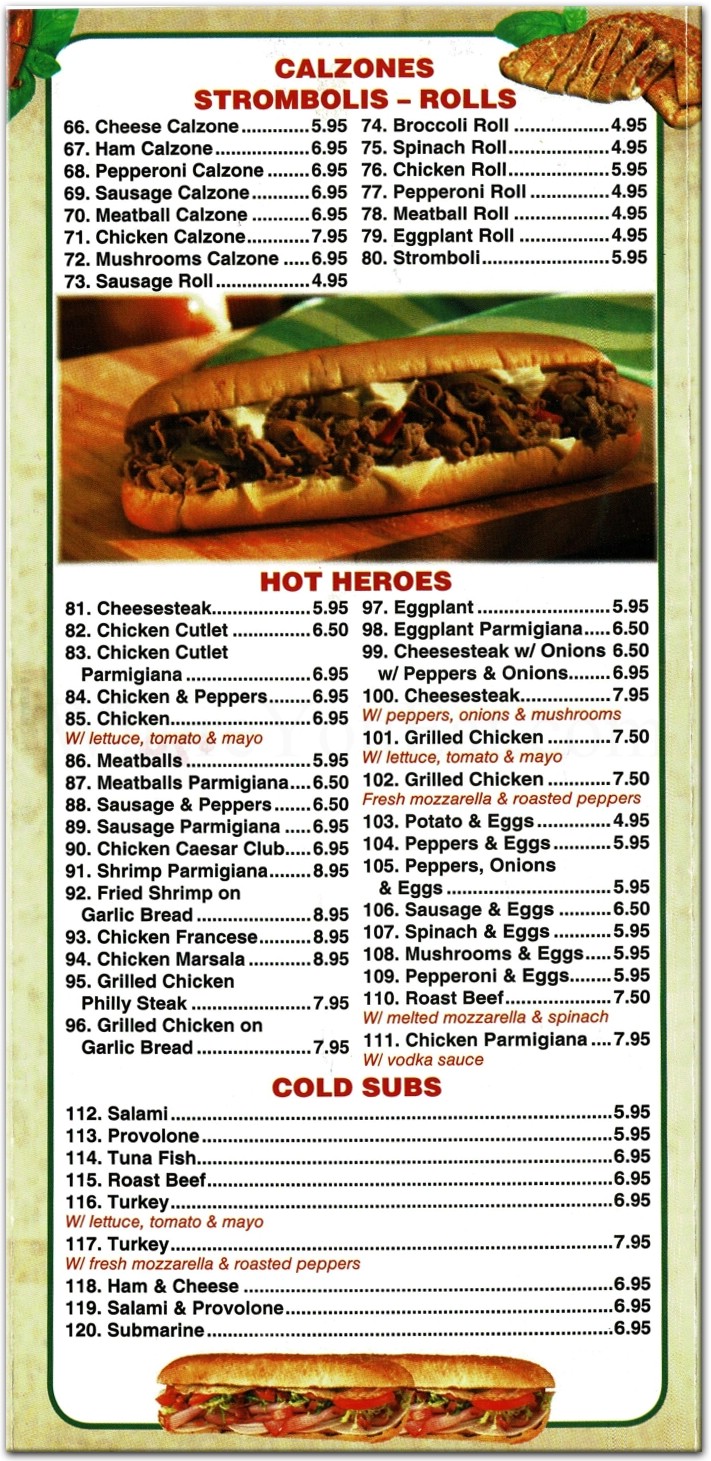 CALZONES
STROMBOLIS – ROLLS

66. Cheese Calzone 5.95
67. Ham Calzone 6.95
68. Pepperoni Calzone 6.95
69. Sausage Calzone 6.95
70. Meatball Calzone 6.95
71. Chicken Calzone 7.95
72. Mushrooms Calzone 6.95
73. Sausage Roll 4.95

74. Broccoli Roll 4.95
75. Spinach Roll 4.95
76. Chicken Roll 5.95
77. Pepperoni Roll 4.95
78. Meatball Roll 4.95
79. Eggplant Roll 4.95
80. Stromboli 5.95

HOT HEROES

81. Cheesesteak 5.95
82. Chicken Cutlet 6.50
83. Chicken Cutlet Parmigiana 6.95
84. Chicken & Peppers 6.95
85. Chicken 6.95
W/ lettuce, tomato & mayo
86. Meatballs 5.95
87. Meatballs Parmigiana 6.50
88. Sausage & Peppers 6.50
89. Sausage Parmigiana 6.95
90. Chicken Caesar Club 6.95
91. Shrimp Parmigiana 8.95
92. Fried Shrimp on Garlic Bread 8.95
93. Chicken Francese 8.95
94. Chicken Marsala 8.95
95. Grilled Chicken Philly Steak 7.95
96. Grilled Chicken on Garlic Bread 7.95

97. Eggplant 5.95
98. Eggplant Parmigiana 6.50
99. Cheesesteak w/ Onions 6.50
w/ Peppers & Onions 6.95
100. Cheesesteak 7.95
W/ peppers, onions & mushrooms
101. Grilled Chicken 7.50
W/ lettuce, tomato & mayo
102. Grilled Chicken 7.50
Fresh mozzarella & roasted peppers
103. Potato & Eggs 4.95
104. Peppers & Eggs 5.95
105. Peppers, Onions & Eggs 5.95
106. Sausage & Eggs 6.50
107. Spinach & Eggs 5.95
108. Mushrooms & Eggs 5.95
109. Pepperoni & Eggs 5.95
110. Roast Beef 7.50
W/ melted mozzarella & spinach
111. Chicken Parmigiana 7.95
W/ vodka sauce

COLD SUBS

112. Salami 5.95
113. Provolone 5.95
114. Tuna Fish 6.95
115. Roast Beef 6.95
116. Turkey 6.95
W/ lettuce, tomato & mayo
117. Turkey 7.95
W/ fresh mozzarella & roasted peppers
118. Ham & Cheese 6.95
119. Salami & Provolone 6.95
120. Submarine 6.95